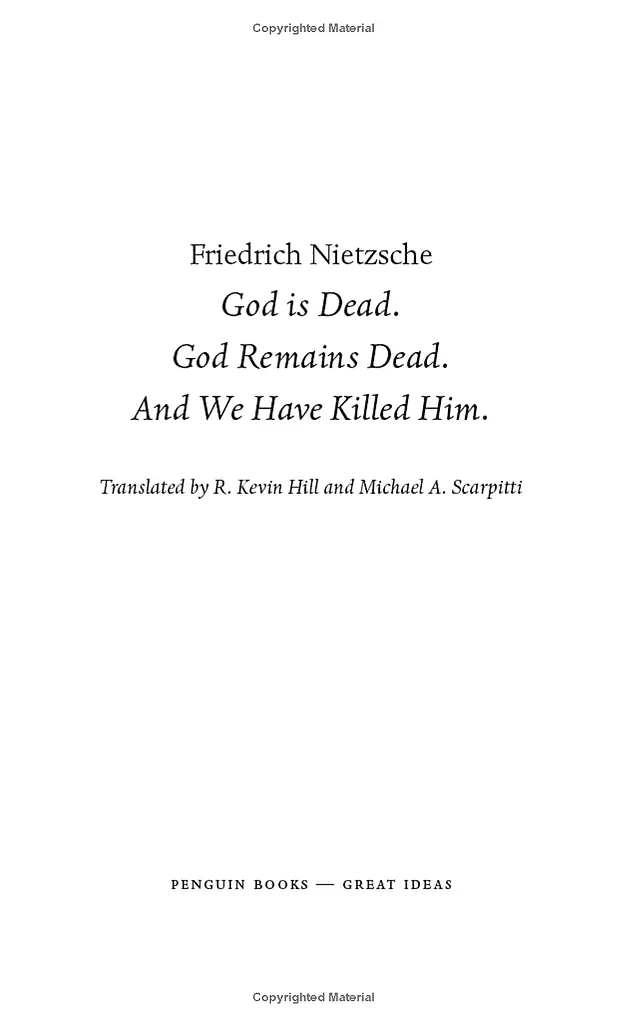 Copyrighted Material

Friedrich Nietzsche

God is Dead.
God Remains Dead.
And We Have Killed Him.

Translated by R. Kevin Hill and Michael A. Scarpitti

PENGUIN BOOKS — GREAT IDEAS

Copyrighted Material